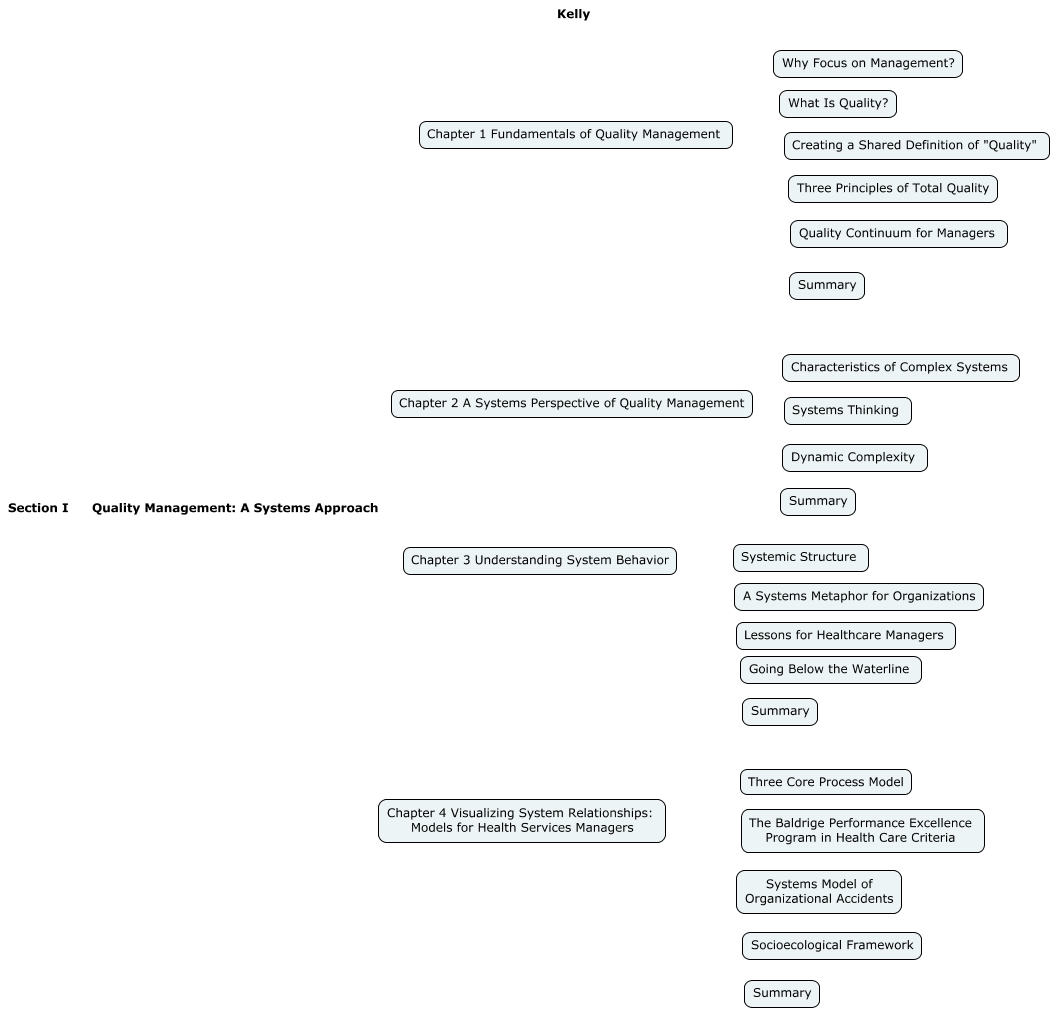 Kelly

Section I Quality Management: A Systems Approach

Chapter 1 Fundamentals of Quality Management

Why Focus on Management?

What Is Quality?

Creating a Shared Definition of "Quality"

Three Principles of Total Quality

Quality Continuum for Managers

Summary

Chapter 2 A Systems Perspective of Quality Management

Characteristics of Complex Systems

Systems Thinking

Dynamic Complexity

Summary

Chapter 3 Understanding System Behavior

Systemic Structure

A Systems Metaphor for Organizations

Lessons for Healthcare Managers

Going Below the Waterline

Summary

Chapter 4 Visualizing System Relationships: Models for Health Services Managers

Three Core Process Model

The Baldrige Performance Excellence Program in Health Care Criteria

Systems Model of Organizational Accidents

Socioecological Framework

Summary